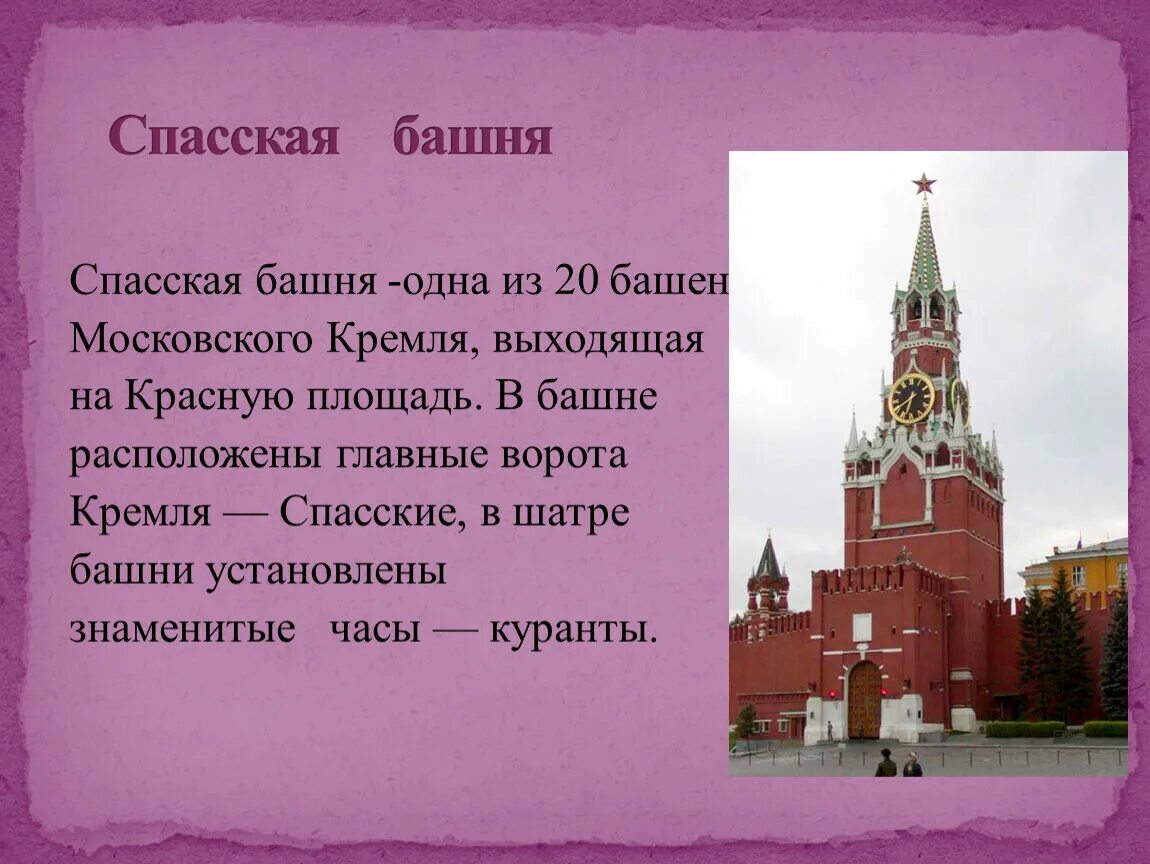 Спасская башня

Спасская башня -одна из 20 башен Московского Кремля, выходящая на Красную площадь. В башне расположены главные ворота Кремля — Спасские, в шатре башни установлены знаменитые часы — куранты.